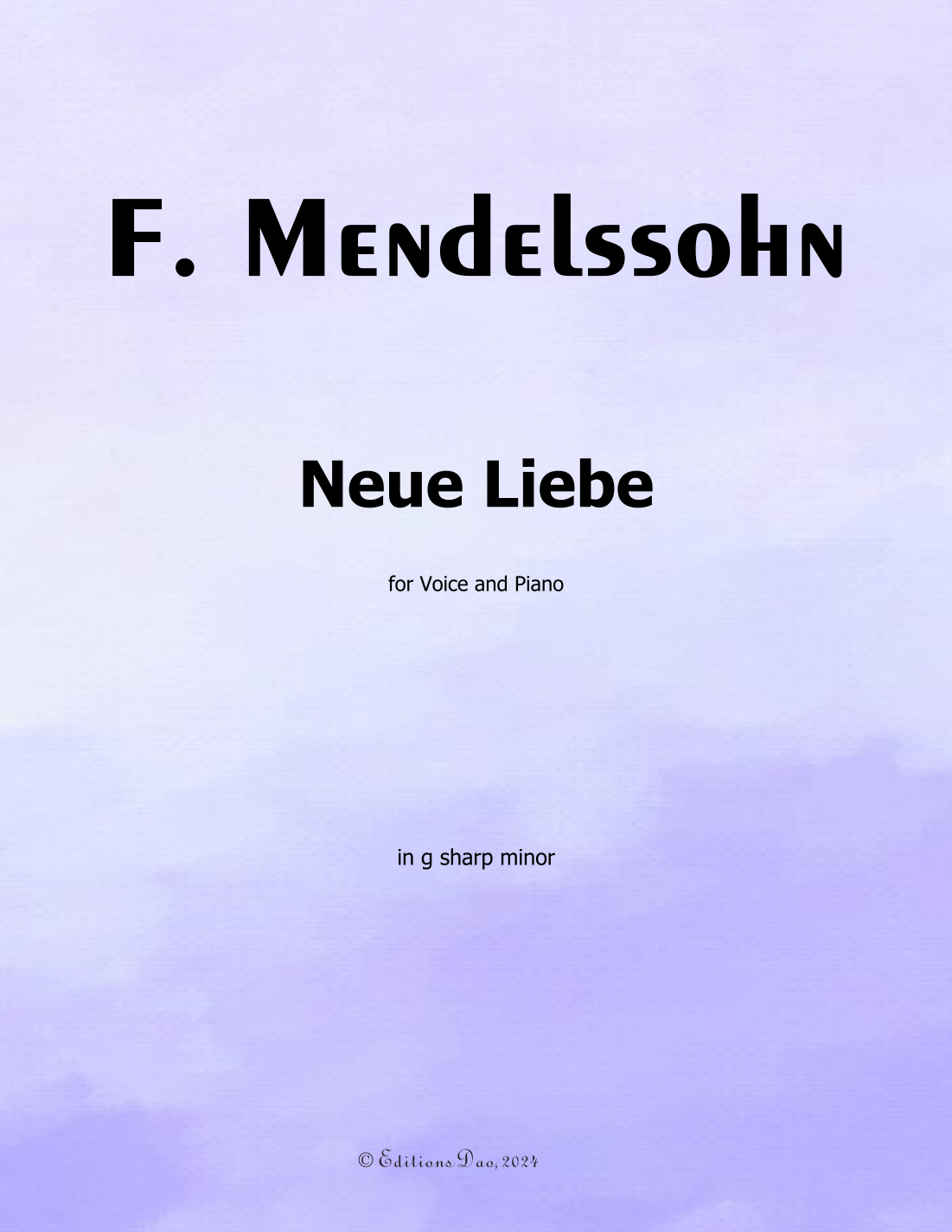 F. Mendelssohn

Neue Liebe

for Voice and Piano

in g sharp minor

© Editions Dao, 2024